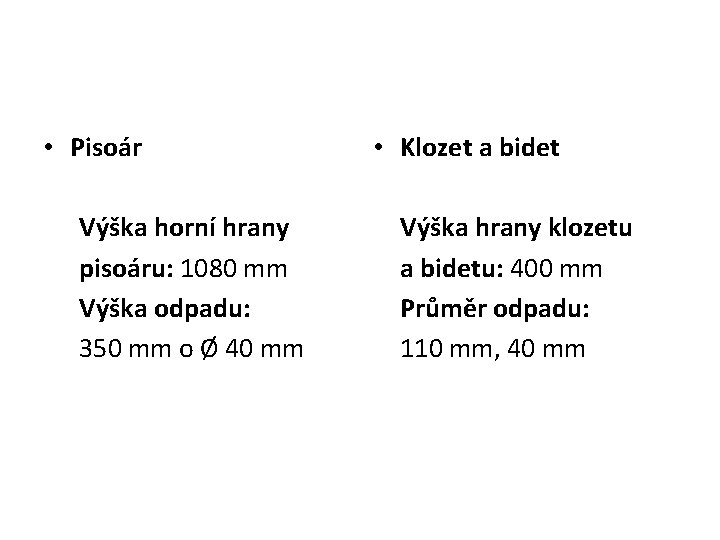 • Pisoár

Výška horní hrany pisoáru: 1080 mm
Výška odpadu:
350 mm o Ø 40 mm

• Klozet a bidet

Výška hrany klozetu a bidetu: 400 mm
Průměr odpadu:
110 mm, 40 mm